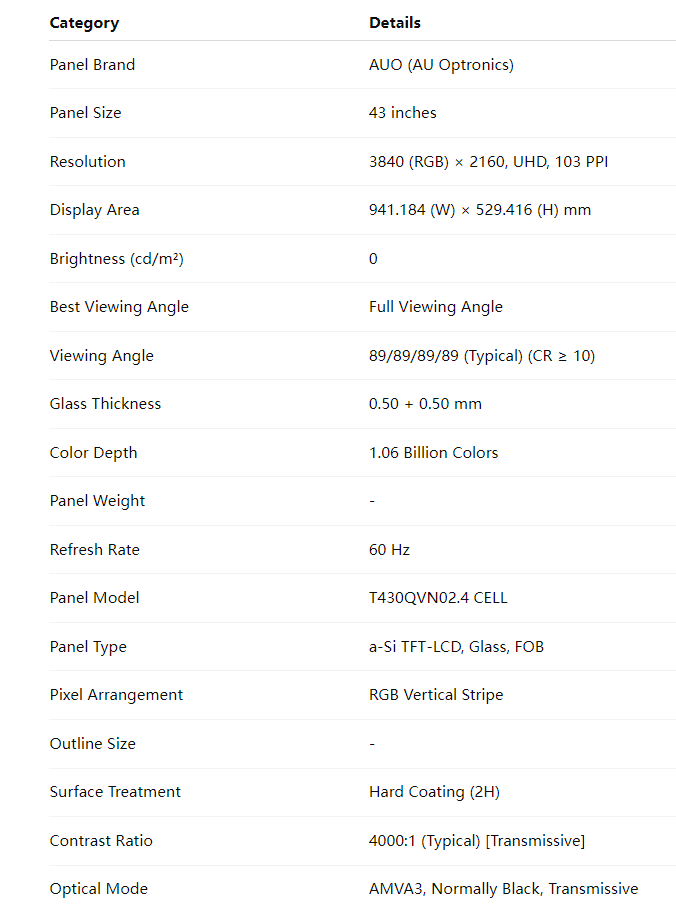 | Category | Details |
|---|---|
| Panel Brand | AUO (AU Optronics) |
| Panel Size | 43 inches |
| Resolution | 3840 (RGB) × 2160, UHD, 103 PPI |
| Display Area | 941.184 (W) × 529.416 (H) mm |
| Brightness (cd/m²) | 0 |
| Best Viewing Angle | Full Viewing Angle |
| Viewing Angle | 89/89/89/89 (Typical) (CR ≥ 10) |
| Glass Thickness | 0.50 + 0.50 mm |
| Color Depth | 1.06 Billion Colors |
| Panel Weight | - |
| Refresh Rate | 60 Hz |
| Panel Model | T430QVN02.4 CELL |
| Panel Type | a-Si TFT-LCD, Glass, FOB |
| Pixel Arrangement | RGB Vertical Stripe |
| Outline Size | - |
| Surface Treatment | Hard Coating (2H) |
| Contrast Ratio | 4000:1 (Typical) [Transmissive] |
| Optical Mode | AMVA3, Normally Black, Transmissive |